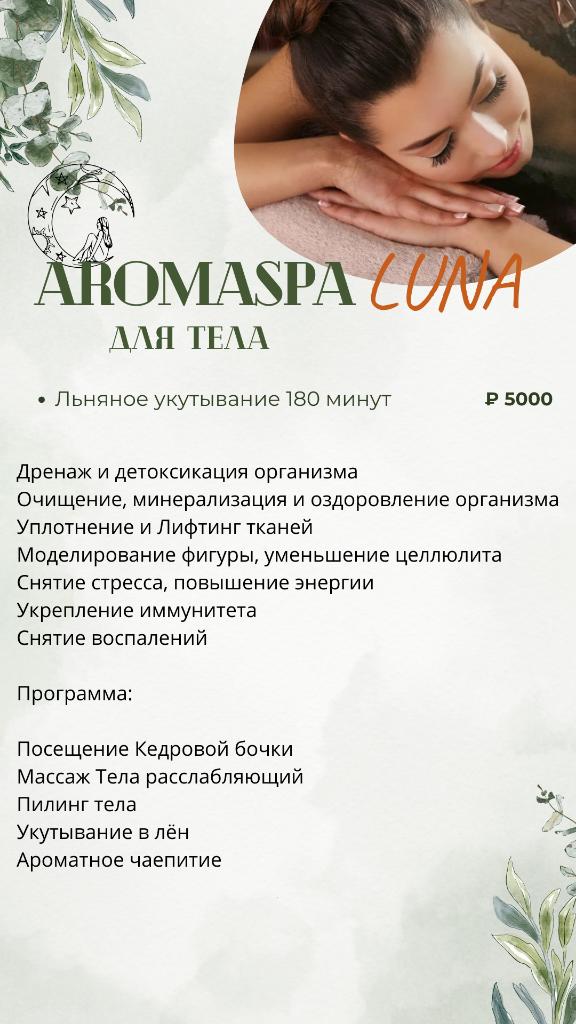 AROMASPA LUNA
ДЛЯ ТЕЛА

• Льняное укутывание 180 минут ₽ 5000

Дренаж и детоксикация организма
Очищение, минерализация и оздоровление организма
Уплотнение и Лифтинг тканей
Моделирование фигуры, уменьшение целлюлита
Снятие стресса, повышение энергии
Укрепление иммунитета
Снятие воспалений

Программа:

Посещение Кедровой бочки
Массаж Тела расслабляющий
Пилинг тела
Укутывание в лён
Ароматное чаепитие